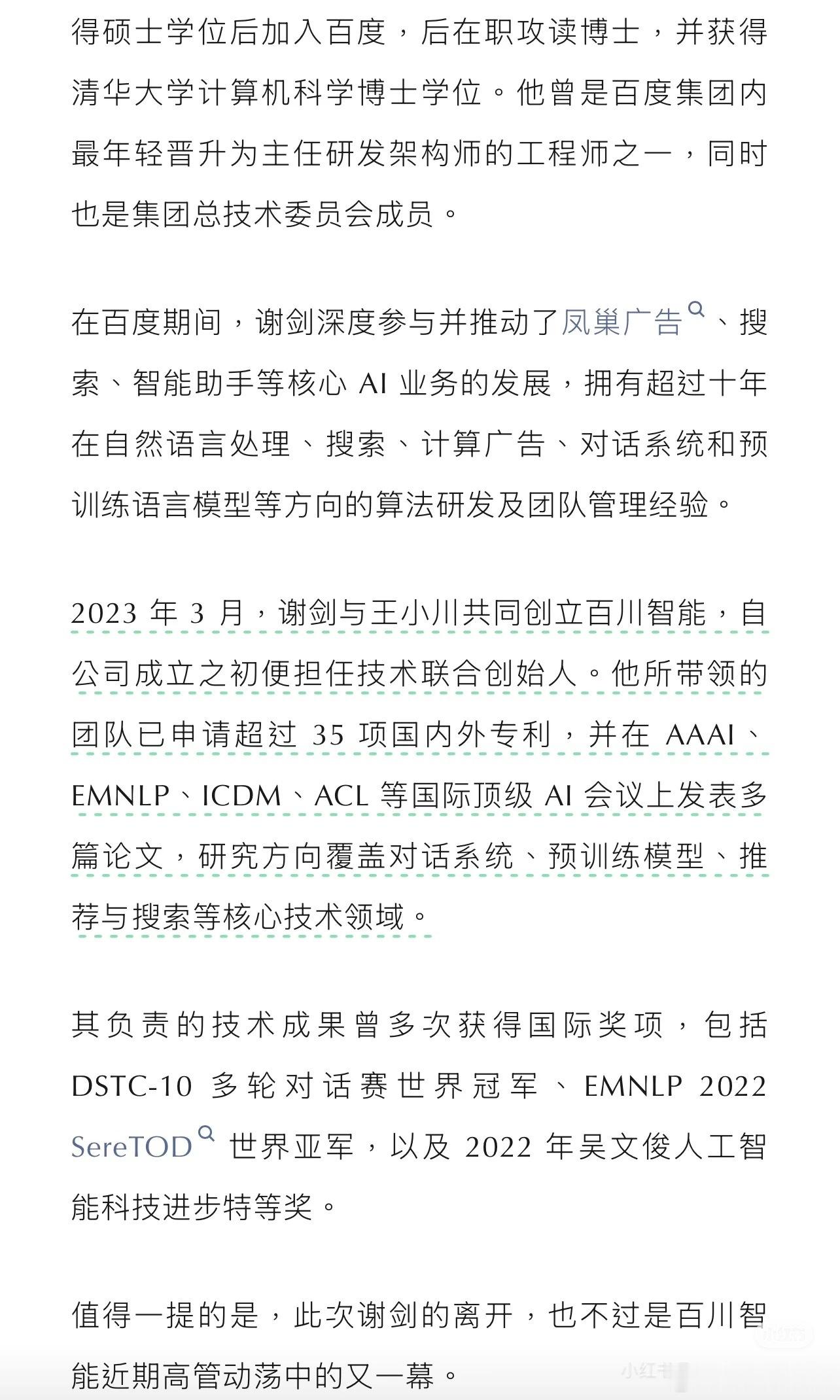 得硕士学位后加入百度，后在职攻读博士，并获得清华大学计算机科学博士学位。他曾是百度集团内最年轻晋升为主任研发架构师的工程师之一，同时也是集团总技术委员会成员。

在百度期间，谢剑深度参与并推动了凤巢广告、搜索、智能助手等核心 AI 业务的发展，拥有超过十年在自然语言处理、搜索、计算广告、对话系统和预训练语言模型等方向的算法研发及团队管理经验。

2023 年 3 月，谢剑与王小川共同创立百川智能，自公司成立之初便担任技术联合创始人。他所带领的团队已申请超过 35 项国内外专利，并在 AAAI、EMNLP、ICDM、ACL 等国际顶级 AI 会议上发表多篇论文，研究方向覆盖对话系统、预训练模型、推荐与搜索等核心技术领域。

其负责的技术成果曾多次获得国际奖项，包括 DSTC-10 多轮对话赛世界冠军、EMNLP 2022 SereTOD 世界亚军，以及 2022 年吴文俊人工智能科技进步特等奖。

值得一提的是，此次谢剑的离开，也不过是百川智能近期高管动荡中的又一幕。

小红书